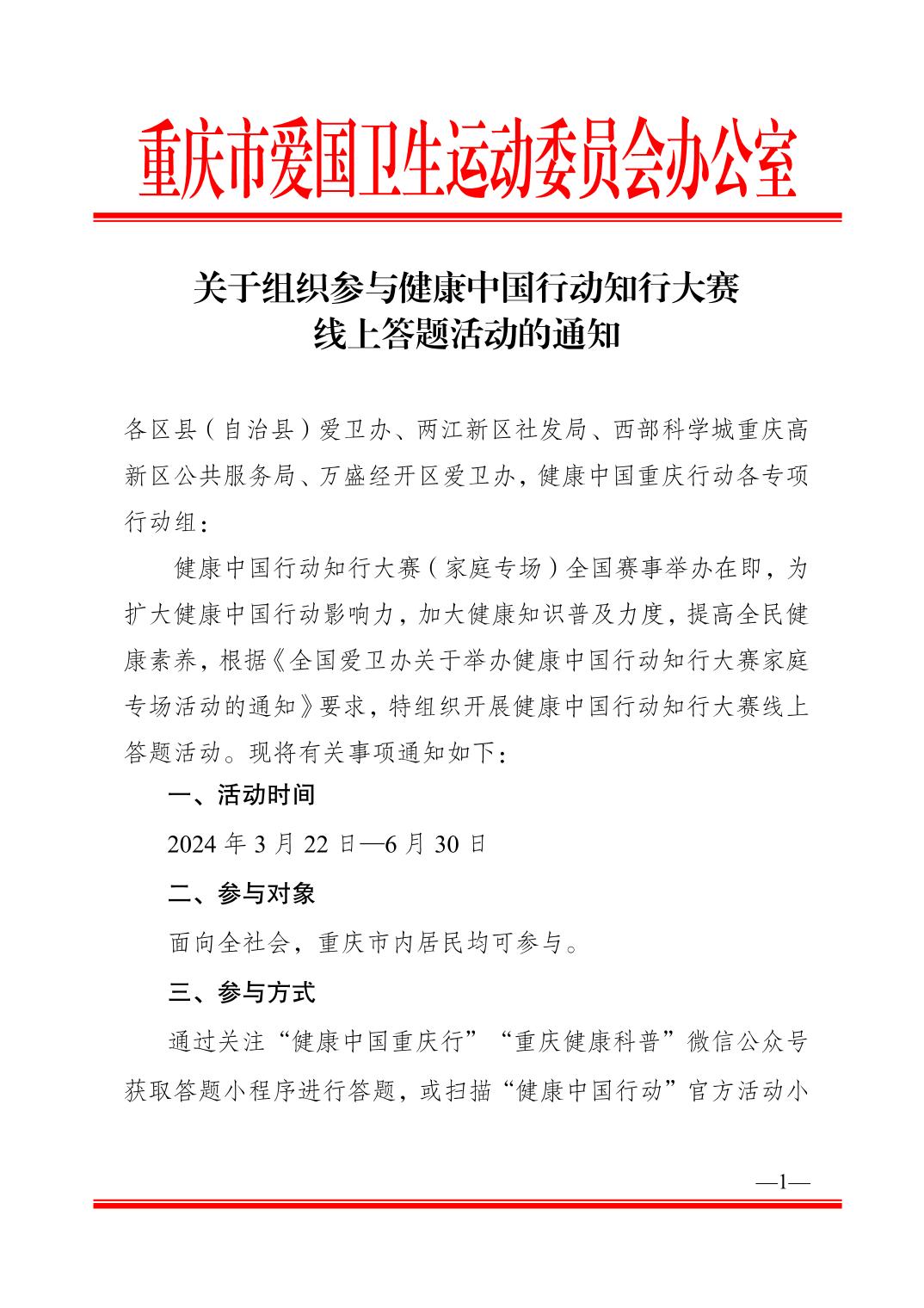 重庆市爱国卫生运动委员会办公室

关于组织参与健康中国行动知行大赛
线上答题活动的通知

各区县（自治县）爱卫办、两江新区社发局、西部科学城重庆高新区公共服务局、万盛经开区爱卫办，健康中国重庆行动各专项行动组：

健康中国行动知行大赛（家庭专场）全国赛事举办在即，为扩大健康中国行动影响力，加大健康知识普及力度，提高全民健康素养，根据《全国爱卫办关于举办健康中国行动知行大赛家庭专场活动的通知》要求，特组织开展健康中国行动知行大赛线上答题活动。现将有关事项通知如下：

一、活动时间

2024 年 3 月 22 日—6 月 30 日

二、参与对象

面向全社会，重庆市内居民均可参与。

三、参与方式

通过关注“健康中国重庆行”“重庆健康科普”微信公众号获取答题小程序进行答题，或扫描“健康中国行动”官方活动小

—1—